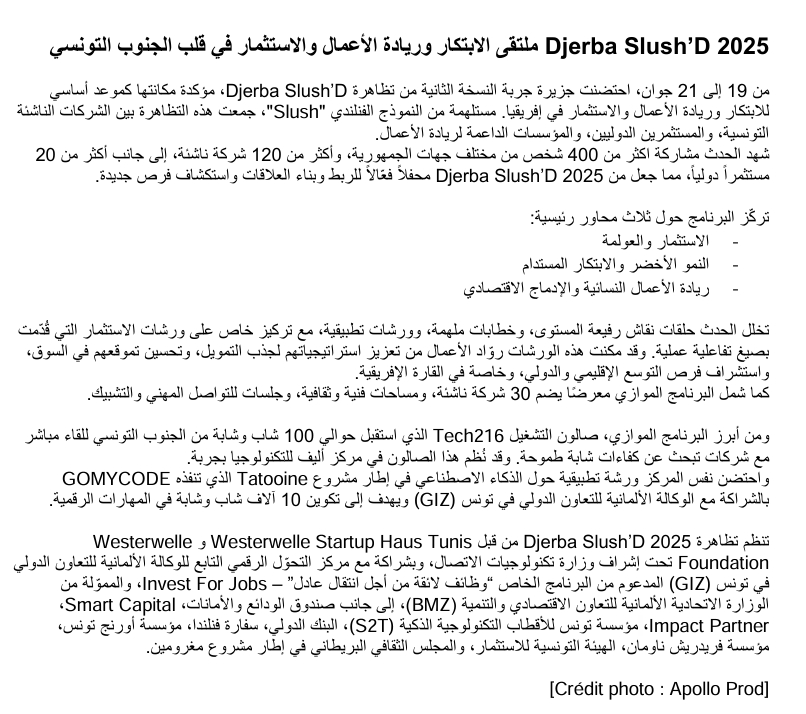 Djerba Slush'D 2025 ملتقى الابتكار وريادة الأعمال والاستثمار في قلب الجنوب التونسي

من 19 إلى 21 جوان، احتضنت جزيرة جربة النسخة الثانية من تظاهرة Djerba Slush'D، مؤكدة مكانتها كموعد أساسي للابتكار وريادة الأعمال والاستثمار في إفريقيا. مستلهمة من النموذج الفنلندي "Slush"، جمعت هذه التظاهرة بين الشركات الناشئة التونسية، والمستثمرين الدوليين، والمؤسسات الداعمة لريادة الأعمال.
شهد الحدث مشاركة اكثر من 400 شخص من مختلف جهات الجمهورية، وأكثر من 120 شركة ناشئة، إلى جانب أكثر من 20 مستثمراً دولياً، مما جعل من Djerba Slush'D 2025 محفلاً فعّالاً للربط وبناء العلاقات واستكشاف فرص جديدة.

تركّز البرنامج حول ثلاث محاور رئيسية:
- الاستثمار والعولمة
- النمو الأخضر والابتكار المستدام
- ريادة الأعمال النسائية والإدماج الاقتصادي

تخلل الحدث حلقات نقاش رفيعة المستوى، وخطابات ملهمة، وورشات تطبيقية، مع تركيز خاص على ورشات الاستثمار التي قُدّمت بصيغ تفاعلية عملية. وقد مكنت هذه الورشات روّاد الأعمال من تعزيز استراتيجياتهم لجذب التمويل، وتحسين تموقعهم في السوق، واستشراف فرص التوسع الإقليمي والدولي، وخاصة في القارة الإفريقية.
كما شمل البرنامج الموازي معرضًا يضم 30 شركة ناشئة، ومساحات فنية وثقافية، وجلسات للتواصل المهني والتشبيك.

ومن أبرز البرنامج الموازي، صالون التشغيل Tech216 الذي استقبل حوالي 100 شاب وشابة من الجنوب التونسي للقاء مباشر مع شركات تبحث عن كفاءات شابة طموحة. وقد نُظم هذا الصالون في مركز أليف للتكنولوجيا بجربة.
واحتضن نفس المركز ورشة تطبيقية حول الذكاء الاصطناعي في إطار مشروع Tatooine الذي تنفذه GOMYCODE بالشراكة مع الوكالة الألمانية للتعاون الدولي في تونس (GIZ) ويهدف إلى تكوين 10 آلاف شاب وشابة في المهارات الرقمية.

تنظم تظاهرة Djerba Slush'D 2025 من قبل Westerwelle Startup Haus Tunis و Westerwelle Foundation تحت إشراف وزارة تكنولوجيات الاتصال، وبشراكة مع مركز التحوّل الرقمي التابع للوكالة الألمانية للتعاون الدولي في تونس (GIZ) المدعوم من البرنامج الخاص "وظائف لائقة من أجل انتقال عادل" – Invest For Jobs، والمموّلة من الوزارة الاتحادية الألمانية للتعاون الاقتصادي والتنمية (BMZ)، إلى جانب صندوق الودائع والأمانات، Smart Capital، Impact Partner، مؤسسة تونس للأقطاب التكنولوجية الذكية (S2T)، البنك الدولي، سفارة فنلندا، مؤسسة أورنج تونس، مؤسسة فريدريش ناومان، الهيئة التونسية للاستثمار، والمجلس الثقافي البريطاني في إطار مشروع مغرومين.

[Crédit photo : Apollo Prod]